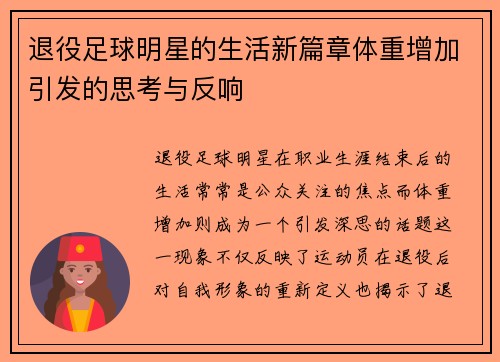 退役足球明星的生活新篇章体重增加引发的思考与反响

退役足球明星在职业生涯结束后的生活常常是公众关注的焦点而体重增加则成为一个引发深思的话题这一现象不仅反映了运动员在退役后对自我形象的重新定义也揭示了退